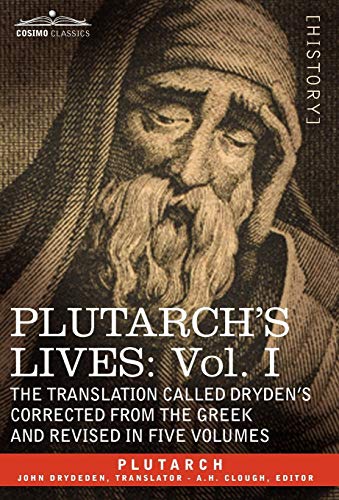 COSIMO CLASSICS

[HISTORY]

PLUTARCH'S LIVES: Vol. I

THE TRANSLATION CALLED DRYDEN'S CORRECTED FROM THE GREEK AND REVISED IN FIVE VOLUMES

PLUTARCH
JOHN DRYDEDEN, TRANSLATOR - A.H. CLOUGH, EDITOR